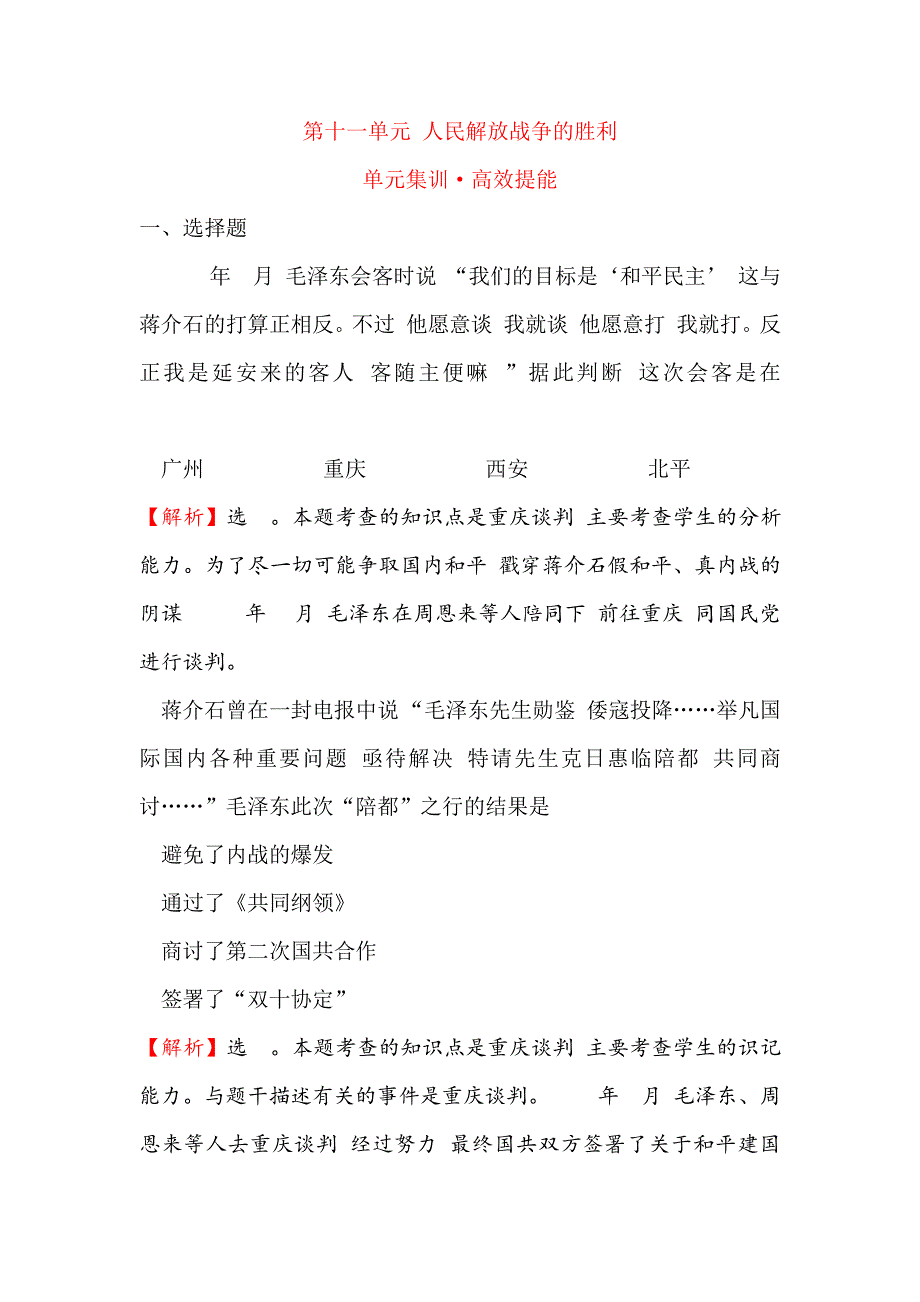 第十一单元 人民解放战争的胜利

单元集训·高效提能

一、选择题

年 月 毛泽东会客时说 “我们的目标是‘和平民主’ 这与蒋介石的打算正相反。不过 他愿意谈 我就谈 他愿意打 我就打。反正我是延安来的客人 客随主便嘛 ”据此判断 这次会客是在

广州 重庆 西安 北平

【解析】选 。本题考查的知识点是重庆谈判 主要考查学生的分析能力。为了尽一切可能争取国内和平 戳穿蒋介石假和平、真内战的阴谋 年 月 毛泽东在周恩来等人陪同下 前往重庆 同国民党进行谈判。

蒋介石曾在一封电报中说“毛泽东先生勋鉴 倭寇投降……举凡国际国内各种重要问题 亟待解决 特请先生克日惠临陪都 共同商讨……”毛泽东此次“陪都”之行的结果是

避免了内战的爆发

通过了《共同纲领》

商讨了第二次国共合作

签署了“双十协定”

【解析】选 。本题考查的知识点是重庆谈判 主要考查学生的识记能力。与题干描述有关的事件是重庆谈判。 年 月 毛泽东、周恩来等人去重庆谈判 经过努力 最终国共双方签署了关于和平建国